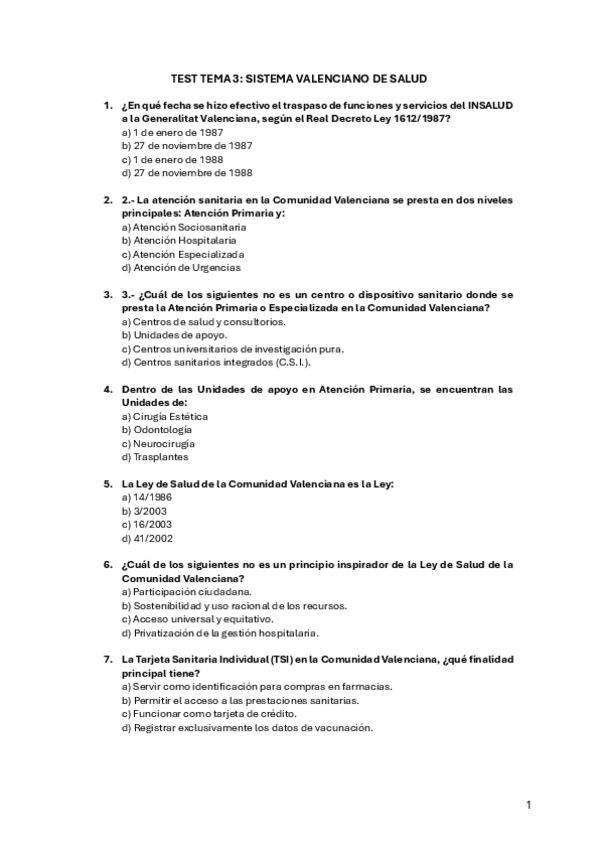 TEST TEMA 3: SISTEMA VALENCIANO DE SALUD

1. ¿En qué fecha se hizo efectivo el traspaso de funciones y servicios del INSALUD a la Generalitat Valenciana, según el Real Decreto Ley 1612/1987?
a) 1 de enero de 1987
b) 27 de noviembre de 1987
c) 1 de enero de 1988
d) 27 de noviembre de 1988

2. 2.- La atención sanitaria en la Comunidad Valenciana se presta en dos niveles principales: Atención Primaria y:
a) Atención Sociosanitaria
b) Atención Hospitalaria
c) Atención Especializada
d) Atención de Urgencias

3. 3.- ¿Cuál de los siguientes no es un centro o dispositivo sanitario donde se presta la Atención Primaria o Especializada en la Comunidad Valenciana?
a) Centros de salud y consultorios.
b) Unidades de apoyo.
c) Centros universitarios de investigación pura.
d) Centros sanitarios integrados (C.S.I.).

4. Dentro de las Unidades de apoyo en Atención Primaria, se encuentran las Unidades de:
a) Cirugía Estética
b) Odontología
c) Neurocirugía
d) Trasplantes

5. La Ley de Salud de la Comunidad Valenciana es la Ley:
a) 14/1986
b) 3/2003
c) 16/2003
d) 41/2002

6. ¿Cuál de los siguientes no es un principio inspirador de la Ley de Salud de la Comunidad Valenciana?
a) Participación ciudadana.
b) Sostenibilidad y uso racional de los recursos.
c) Acceso universal y equitativo.
d) Privatización de la gestión hospitalaria.

7. La Tarjeta Sanitaria Individual (TSI) en la Comunidad Valenciana, ¿qué finalidad principal tiene?
a) Servir como identificación para compras en farmacias.
b) Permitir el acceso a las prestaciones sanitarias.
c) Funcionar como tarjeta de crédito.
d) Registrar exclusivamente los datos de vacunación.

1